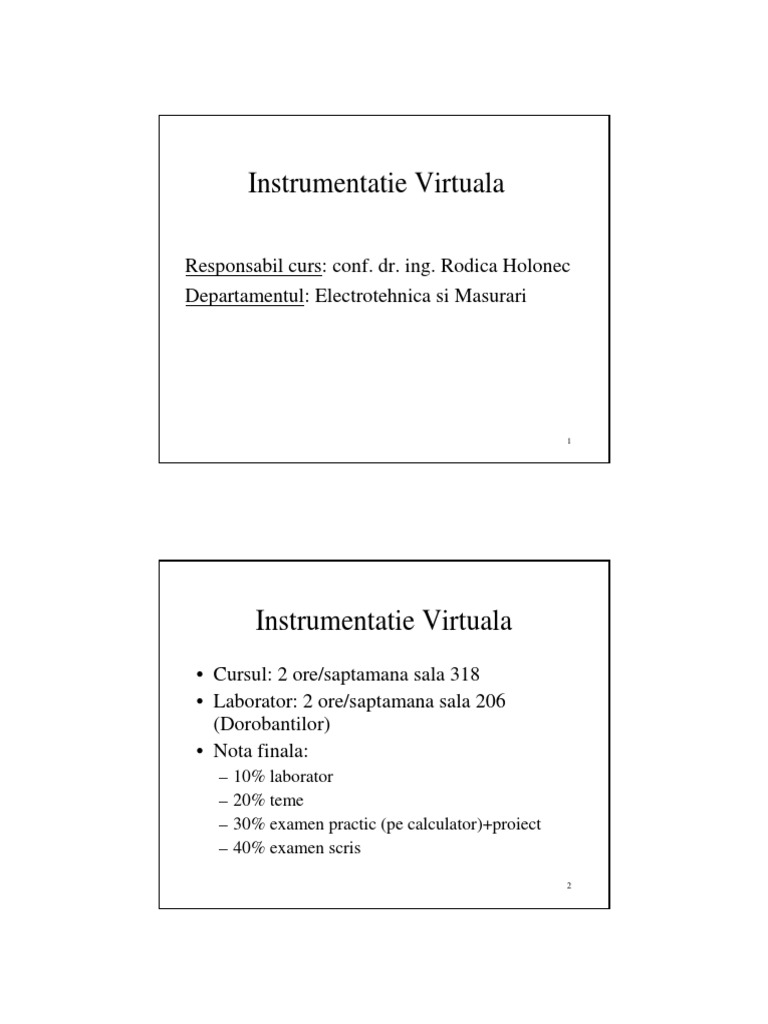 Instrumentatie Virtuala

Responsabil curs: conf. dr. ing. Rodica Holonec
Departamentul: Electrotehnica si Masurari

1

Instrumentatie Virtuala

• Cursul: 2 ore/saptamana sala 318
• Laborator: 2 ore/saptamana sala 206 (Dorobantilor)
• Nota finala:
– 10% laborator
– 20% teme
– 30% examen practic (pe calculator)+proiect
– 40% examen scris

2